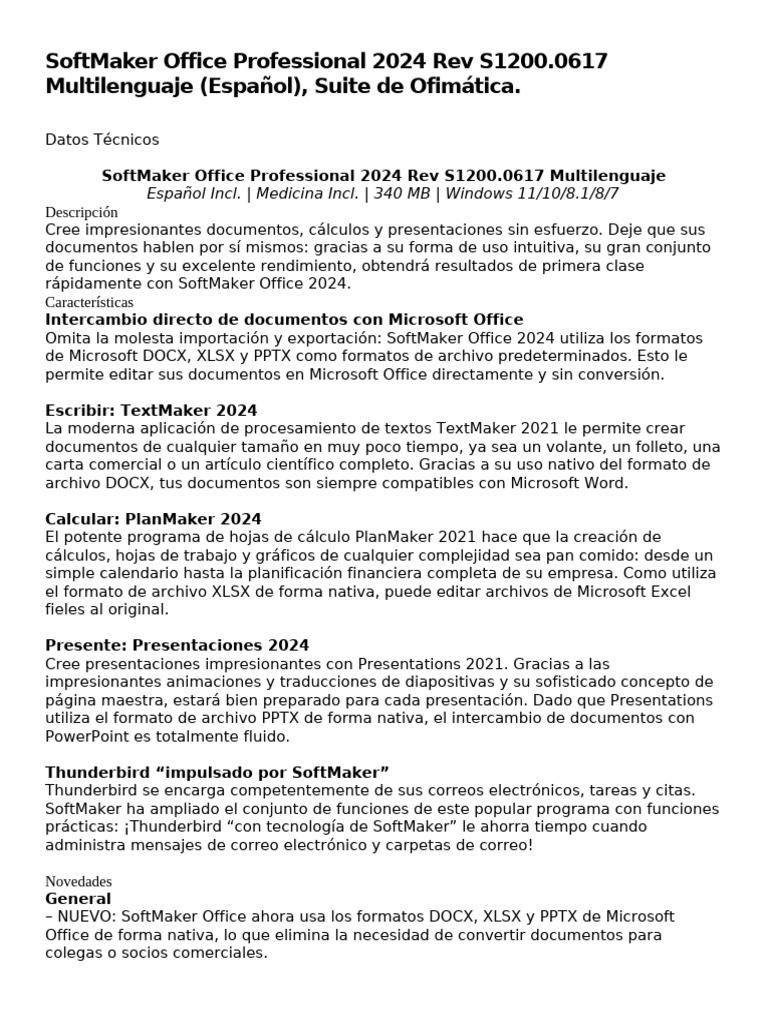 SoftMaker Office Professional 2024 Rev S1200.0617 Multilenguaje (Español), Suite de Ofimática.

Datos Técnicos

SoftMaker Office Professional 2024 Rev S1200.0617 Multilenguaje
Español Incl. | Medicina Incl. | 340 MB | Windows 11/10/8.1/8/7

Descripción
Cree impresionantes documentos, cálculos y presentaciones sin esfuerzo. Deje que sus documentos hablen por sí mismos: gracias a su forma de uso intuitiva, su gran conjunto de funciones y su excelente rendimiento, obtendrá resultados de primera clase rápidamente con SoftMaker Office 2024.

Características
Intercambio directo de documentos con Microsoft Office
Omita la molesta importación y exportación: SoftMaker Office 2024 utiliza los formatos de Microsoft DOCX, XLSX y PPTX como formatos de archivo predeterminados. Esto le permite editar sus documentos en Microsoft Office directamente y sin conversión.

Escribir: TextMaker 2024
La moderna aplicación de procesamiento de textos TextMaker 2021 le permite crear documentos de cualquier tamaño en muy poco tiempo, ya sea un volante, un folleto, una carta comercial o un artículo científico completo. Gracias a su uso nativo del formato de archivo DOCX, tus documentos son siempre compatibles con Microsoft Word.

Calcular: PlanMaker 2024
El potente programa de hojas de cálculo PlanMaker 2021 hace que la creación de cálculos, hojas de trabajo y gráficos de cualquier complejidad sea pan comido: desde un simple calendario hasta la planificación financiera completa de su empresa. Como utiliza el formato de archivo XLSX de forma nativa, puede editar archivos de Microsoft Excel fieles al original.

Presente: Presentaciones 2024
Cree presentaciones impresionantes con Presentations 2021. Gracias a las impresionantes animaciones y traducciones de diapositivas y su sofisticado concepto de página maestra, estará bien preparado para cada presentación. Dado que Presentations utiliza el formato de archivo PPTX de forma nativa, el intercambio de documentos con PowerPoint es totalmente fluido.

Thunderbird “impulsado por SoftMaker”
Thunderbird se encarga competentemente de sus correos electrónicos, tareas y citas. SoftMaker ha ampliado el conjunto de funciones de este popular programa con funciones prácticas: ¡Thunderbird “con tecnología de SoftMaker” le ahorra tiempo cuando administra mensajes de correo electrónico y carpetas de correo!

Novedades
General
– NUEVO: SoftMaker Office ahora usa los formatos DOCX, XLSX y PPTX de Microsoft Office de forma nativa, lo que elimina la necesidad de convertir documentos para colegas o socios comerciales.